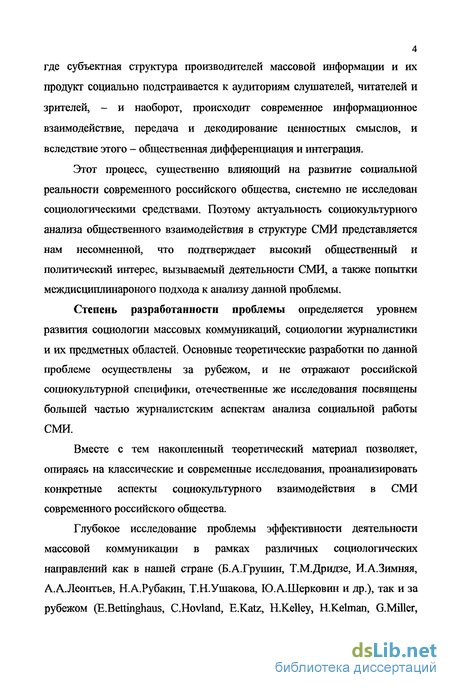 4

где субъектная структура производителей массовой информации и их продукт социально подстраивается к аудиториям слушателей, читателей и зрителей, – и наоборот, происходит современное информационное взаимодействие, передача и декодирование ценностных смыслов, и вследствие этого – общественная дифференциация и интеграция.

Этот процесс, существенно влияющий на развитие социальной реальности современного российского общества, системно не исследован социологическими средствами. Поэтому актуальность социокультурного анализа общественного взаимодействия в структуре СМИ представляется нам несомненной, что подтверждает высокий общественный и политический интерес, вызываемый деятельности СМИ, а также попытки междисциплинароного подхода к анализу данной проблемы.

Степень разработанности проблемы определяется уровнем развития социологии массовых коммуникаций, социологии журналистики и их предметных областей. Основные теоретические разработки по данной проблеме осуществлены за рубежом, и не отражают российской социокультурной специфики, отечественные же исследования посвящены большей частью журналистским аспектам анализа социальной работы СМИ.

Вместе с тем накопленный теоретический материал позволяет, опираясь на классические и современные исследования, проанализировать конкретные аспекты социокультурного взаимодействия в СМИ современного российского общества.

Глубокое исследование проблемы эффективности деятельности массовой коммуникации в рамках различных социологических направлений как в нашей стране (Б.А.Грушин, Т.М.Дридзе, И.А.Зимняя, А.А.Леонтьев, Н.А.Рубакин, Т.Н.Ушакова, Ю.А.Шерковин и др.), так и за рубежом (E.Bettinghaus, C.Hovland, E.Katz, H.Kelley, H.Kelman, G.Miller,

dsLib.net
библиотека диссертаций